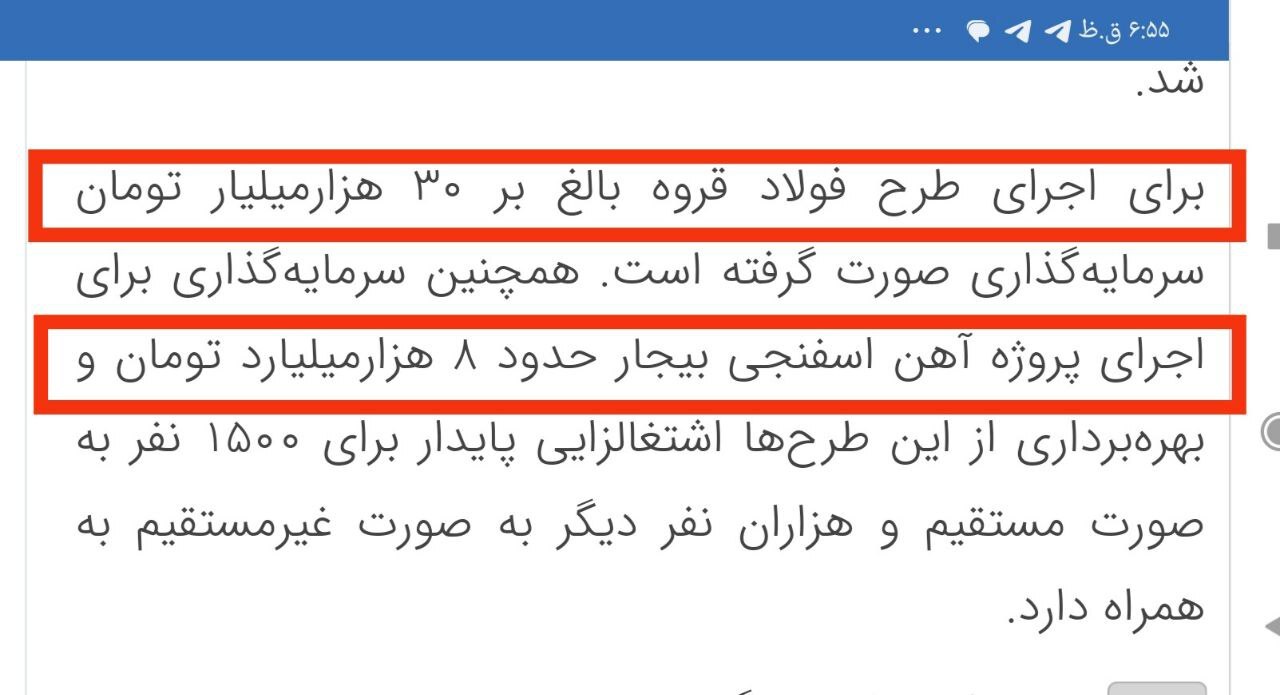 ۶:۵۵ ق.ظ ...

شد.

برای اجرای طرح فولاد قروه بالغ بر ۳۰ هزارمیلیار تومان سرمایه‌گذاری صورت گرفته است. همچنین سرمایه‌گذاری برای اجرای پروژه آهن اسفنجی بیجار حدود ۸ هزارمیلیارد تومان و بهره‌برداری از این طرح‌ها اشتغالزایی پایدار برای ۱۵۰۰ نفر به صورت مستقیم و هزاران نفر دیگر به صورت غیرمستقیم به همراه دارد.